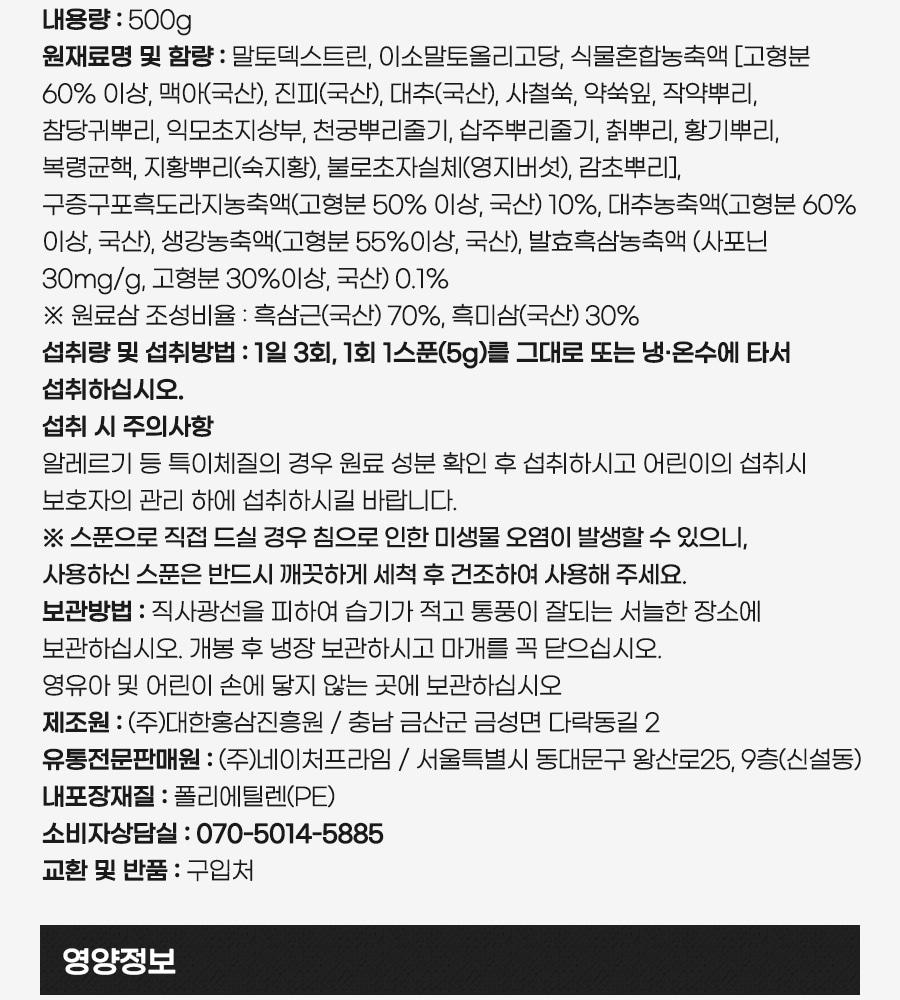 내용량 : 500g

원재료명 및 함량 : 말토덱스트린, 이소말토올리고당, 식물혼합농축액 [고형분 60% 이상, 맥아(국산), 진피(국산), 대추(국산), 사철쑥, 약쑥잎, 작약뿌리, 참당귀뿌리, 익모초지상부, 천궁뿌리줄기, 삽주뿌리줄기, 칡뿌리, 황기뿌리, 복령균핵, 지황뿌리(숙지황), 불로초자실체(영지버섯), 감초뿌리], 구증구포흑도라지농축액(고형분 50% 이상, 국산) 10%, 대추농축액(고형분 60% 이상, 국산), 생강농축액(고형분 55%이상, 국산), 발효흑삼농축액 (사포닌 30mg/g, 고형분 30%이상, 국산) 0.1%

※ 원료삼 조성비율 : 흑삼근(국산) 70%, 흑미삼(국산) 30%

섭취량 및 섭취방법 : 1일 3회, 1회 1스푼(5g)를 그대로 또는 냉·온수에 타서 섭취하십시오.

섭취 시 주의사항

알레르기 등 특이체질의 경우 원료 성분 확인 후 섭취하시고 어린이의 섭취시 보호자의 관리 하에 섭취하시길 바랍니다.

※ 스푼으로 직접 드실 경우 침으로 인한 미생물 오염이 발생할 수 있으니, 사용하신 스푼은 반드시 깨끗하게 세척 후 건조하여 사용해 주세요.

보관방법 : 직사광선을 피하여 습기가 적고 통풍이 잘되는 서늘한 장소에 보관하십시오. 개봉 후 냉장 보관하시고 마개를 꼭 닫으십시오.
영유아 및 어린이 손에 닿지 않는 곳에 보관하십시오

제조원 : (주)대한홍삼진흥원 / 충남 금산군 금성면 다락동길 2

유통전문판매원 : (주)네이처프라임 / 서울특별시 동대문구 왕산로25, 9층(신설동)

내포장재질 : 폴리에틸렌(PE)

소비자상담실 : 070-5014-5885

교환 및 반품 : 구입처

영양정보